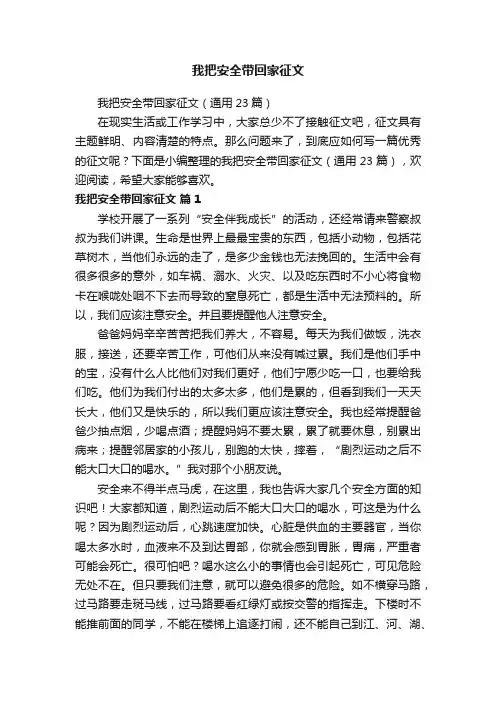 我把安全带回家征文

我把安全带回家征文（通用 23 篇）

在现实生活或工作学习中，大家总少不了接触征文吧，征文具有主题鲜明、内容清楚的特点。那么问题来了，到底应如何写一篇优秀的征文呢？下面是小编整理的我把安全带回家征文（通用 23 篇），欢迎阅读，希望大家能够喜欢。

我把安全带回家征文 篇 1

学校开展了一系列“安全伴我成长”的活动，还经常请来警察叔叔为我们讲课。生命是世界上最最宝贵的东西，包括小动物，包括花草树木，当他们永远的走了，是多少金钱也无法挽回的。生活中会有很多很多的意外，如车祸、溺水、火灾、以及吃东西时不小心将食物卡在喉咙处咽不下去而导致的窒息死亡，都是生活中无法预料的。所以，我们应该注意安全。并且要提醒他人注意安全。

爸爸妈妈辛辛苦苦把我们养大，不容易。每天为我们做饭，洗衣服，接送，还要辛苦工作，可他们从来没有喊过累。我们是他们手中的宝，没有什么人比他们对我们更好，他们宁愿少吃一口，也要给我们吃。他们为我们付出的太多太多，他们是累的，但看到我们一天天长大，他们又是快乐的，所以我们更应该注意安全。我也经常提醒爸爸少抽点烟，少喝点酒；提醒妈妈不要太累，累了就要休息，别累出病来；提醒邻居家的小孩儿，别跑的太快，摔着，“剧烈运动之后不能大口大口的喝水。”我对那个小朋友说。

安全来不得半点马虎，在这里，我也告诉大家几个安全方面的知识吧！大家都知道，剧烈运动后不能大口大口的喝水，可这是为什么呢？因为剧烈运动后，心跳速度加快。心脏是供血的主要器官，当你喝太多水时，血液来不及到达胃部，你就会感到胃胀，胃痛，严重者可能会死亡。很可怕吧？喝水这么小的事情也会引起死亡，可见危险无处不在。但只要我们注意，就可以避免很多的危险。如不横穿马路，过马路要走斑马线，过马路要看红绿灯或按交警的指挥走。下楼时不能推前面的同学，不能在楼梯上追逐打闹，还不能自己到江、河、湖、